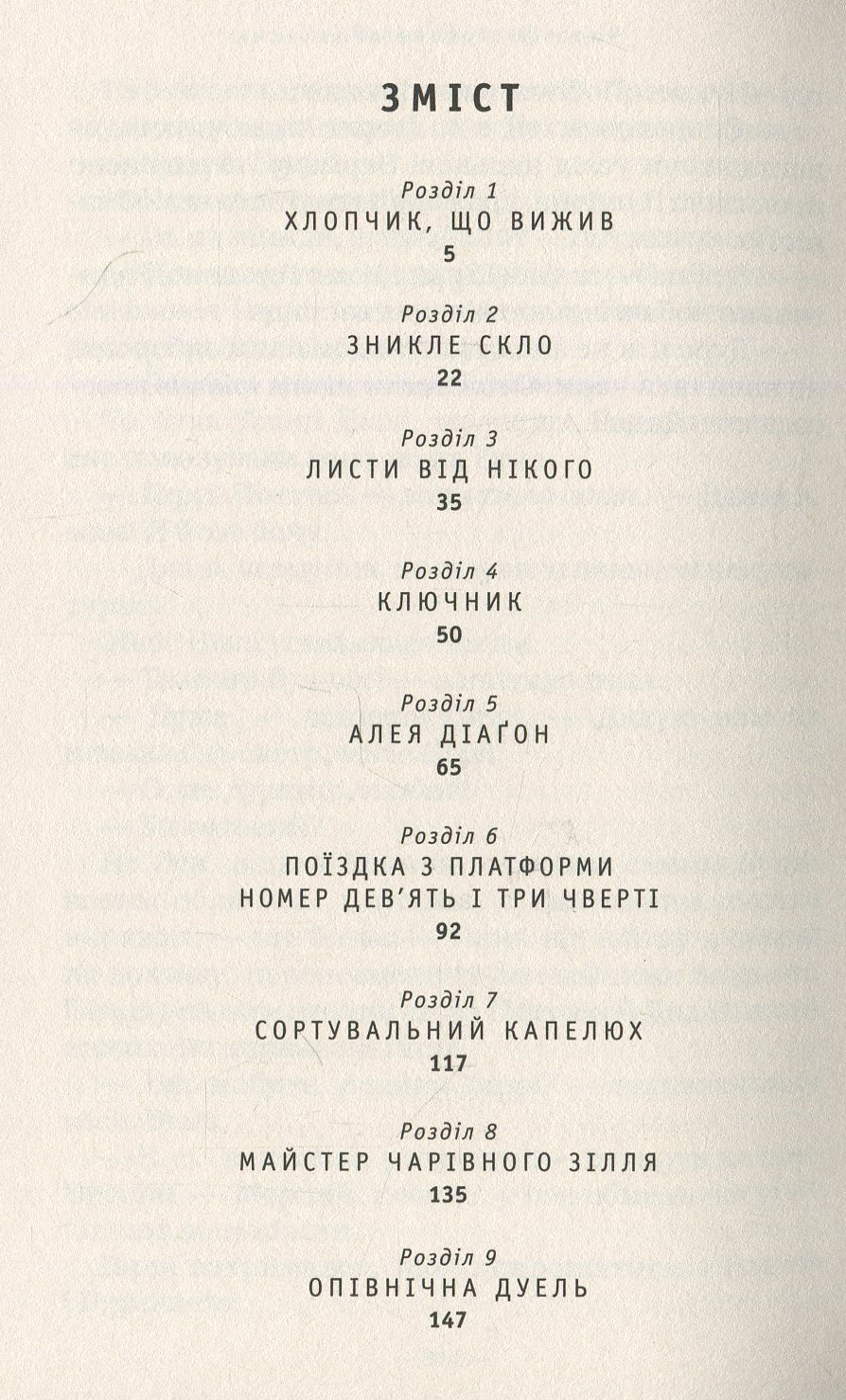 ЗМІСТ

Розділ 1
ХЛОПЧИК, ЩО ВИЖИВ
5

Розділ 2
ЗНИКЛЕ СКЛО
22

Розділ 3
ЛИСТИ ВІД НІКОГО
35

Розділ 4
КЛЮЧНИК
50

Розділ 5
АЛЕЯ ДІАҐОН
65

Розділ 6
ПОЇЗДКА З ПЛАТФОРМИ НОМЕР ДЕВ'ЯТЬ І ТРИ ЧВЕРТІ
92

Розділ 7
СОРТУВАЛЬНИЙ КАПЕЛЮХ
117

Розділ 8
МАЙСТЕР ЧАРІВНОГО ЗІЛЛЯ
135

Розділ 9
ОПІВНІЧНА ДУЕЛЬ
147